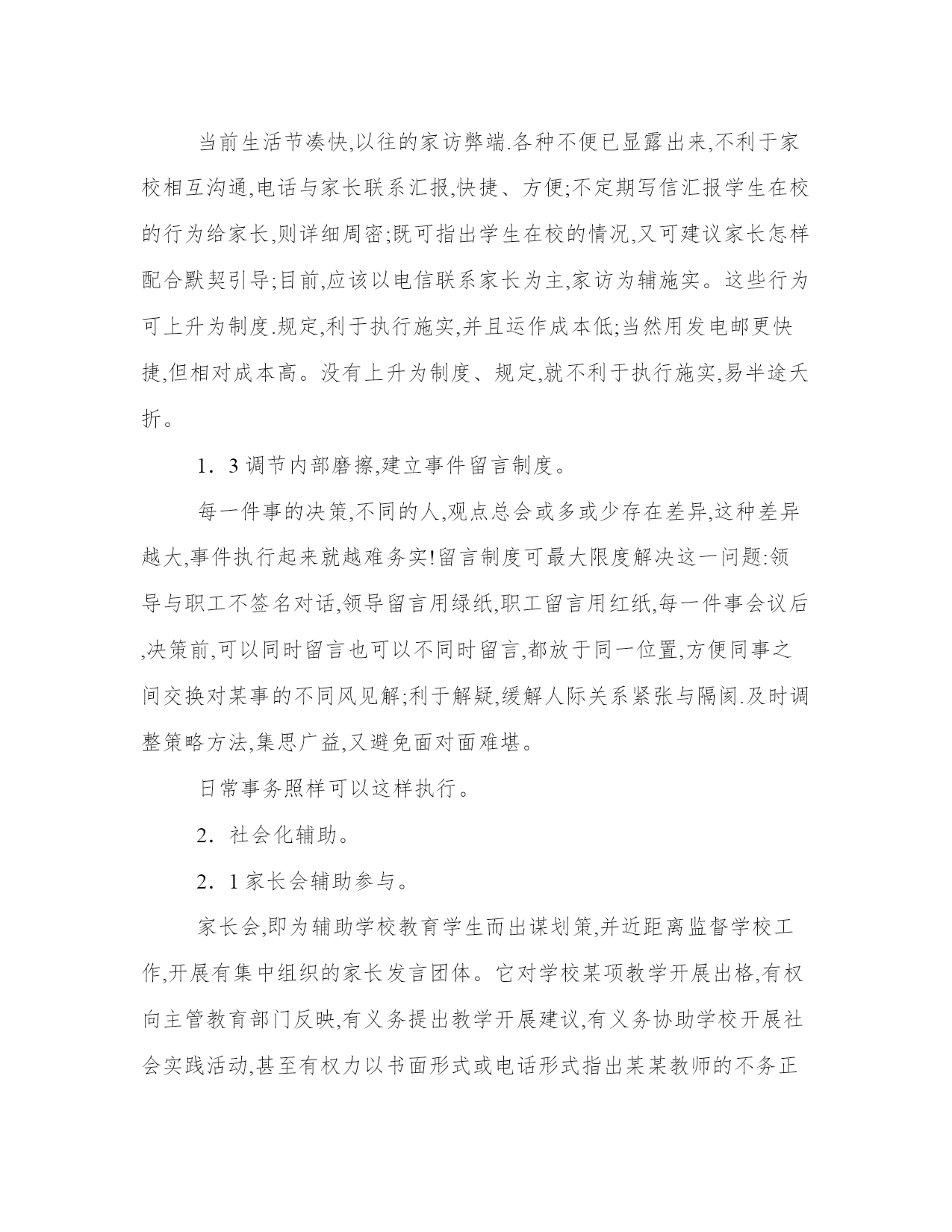 当前生活节凑快,以往的家访弊端.各种不便已显露出来,不利于家校相互沟通,电话与家长联系汇报,快捷、方便;不定期写信汇报学生在校的行为给家长,则详细周密;既可指出学生在校的情况,又可建议家长怎样配合默契引导;目前,应该以电信联系家长为主,家访为辅施实。这些行为可上升为制度.规定,利于执行施实,并且运作成本低;当然用发电邮更快捷,但相对成本高。没有上升为制度、规定,就不利于执行施实,易半途夭折。

1．3 调节内部磨擦,建立事件留言制度。

每一件事的决策,不同的人,观点总会或多或少存在差异,这种差异越大,事件执行起来就越难务实!留言制度可最大限度解决这一问题:领导与职工不签名对话,领导留言用绿纸,职工留言用红纸,每一件事会议后,决策前,可以同时留言也可以不同时留言,都放于同一位置,方便同事之间交换对某事的不同风见解;利于解疑,缓解人际关系紧张与隔阂.及时调整策略方法,集思广益,又避免面对面难堪。

日常事务照样可以这样执行。

2．社会化辅助。

2．1 家长会辅助参与。

家长会,即为辅助学校教育学生而出谋划策,并近距离监督学校工作,开展有集中组织的家长发言团体。它对学校某项教学开展出格,有权向主管教育部门反映,有义务提出教学开展建议,有义务协助学校开展社会实践活动,甚至有权力以书面形式或电话形式指出某某教师的不务正